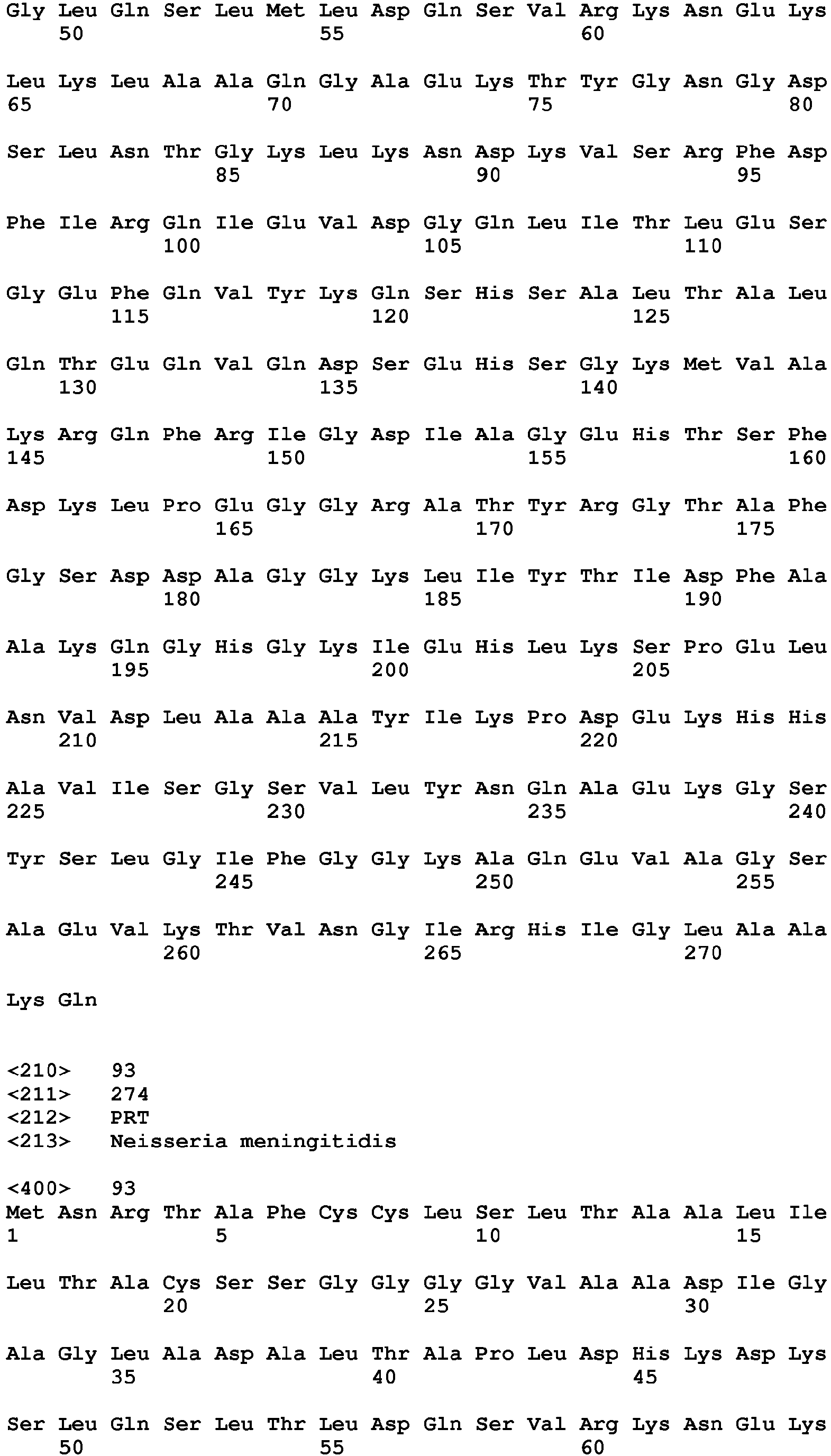 Gly Leu Gln Ser Leu Met Leu Asp Gln Ser Val Arg Lys Asn Glu Lys
50 55 60

Leu Lys Leu Ala Ala Gln Gly Ala Glu Lys Thr Tyr Gly Asn Gly Asp
65 70 75 80

Ser Leu Asn Thr Gly Lys Leu Lys Asn Asp Lys Val Ser Arg Phe Asp
85 90 95

Phe Ile Arg Gln Ile Glu Val Asp Gly Gln Leu Ile Thr Leu Glu Ser
100 105 110

Gly Glu Phe Gln Val Tyr Lys Gln Ser His Ser Ala Leu Thr Ala Leu
115 120 125

Gln Thr Glu Gln Val Gln Asp Ser Glu His Ser Gly Lys Met Val Ala
130 135 140

Lys Arg Gln Phe Arg Ile Gly Asp Ile Ala Gly Glu His Thr Ser Phe
145 150 155 160

Asp Lys Leu Pro Glu Gly Gly Arg Ala Thr Tyr Arg Gly Thr Ala Phe
165 170 175

Gly Ser Asp Asp Ala Gly Gly Lys Leu Ile Tyr Thr Ile Asp Phe Ala
180 185 190

Ala Lys Gln Gly His Gly Lys Ile Glu His Leu Lys Ser Pro Glu Leu
195 200 205

Asn Val Asp Leu Ala Ala Ala Tyr Ile Lys Pro Asp Glu Lys His His
210 215 220

Ala Val Ile Ser Gly Ser Val Leu Tyr Asn Gln Ala Glu Lys Gly Ser
225 230 235 240

Tyr Ser Leu Gly Ile Phe Gly Gly Lys Ala Gln Glu Val Ala Gly Ser
245 250 255

Ala Glu Val Lys Thr Val Asn Gly Ile Arg His Ile Gly Leu Ala Ala
260 265 270

Lys Gln

<210> 93
<211> 274
<212> PRT
<213> Neisseria meningitidis

<400> 93
Met Asn Arg Thr Ala Phe Cys Cys Leu Ser Leu Thr Ala Ala Leu Ile
1 5 10 15

Leu Thr Ala Cys Ser Ser Gly Gly Gly Gly Val Ala Ala Asp Ile Gly
20 25 30

Ala Gly Leu Ala Asp Ala Leu Thr Ala Pro Leu Asp His Lys Asp Lys
35 40 45

Ser Leu Gln Ser Leu Thr Leu Asp Gln Ser Val Arg Lys Asn Glu Lys
50 55 60